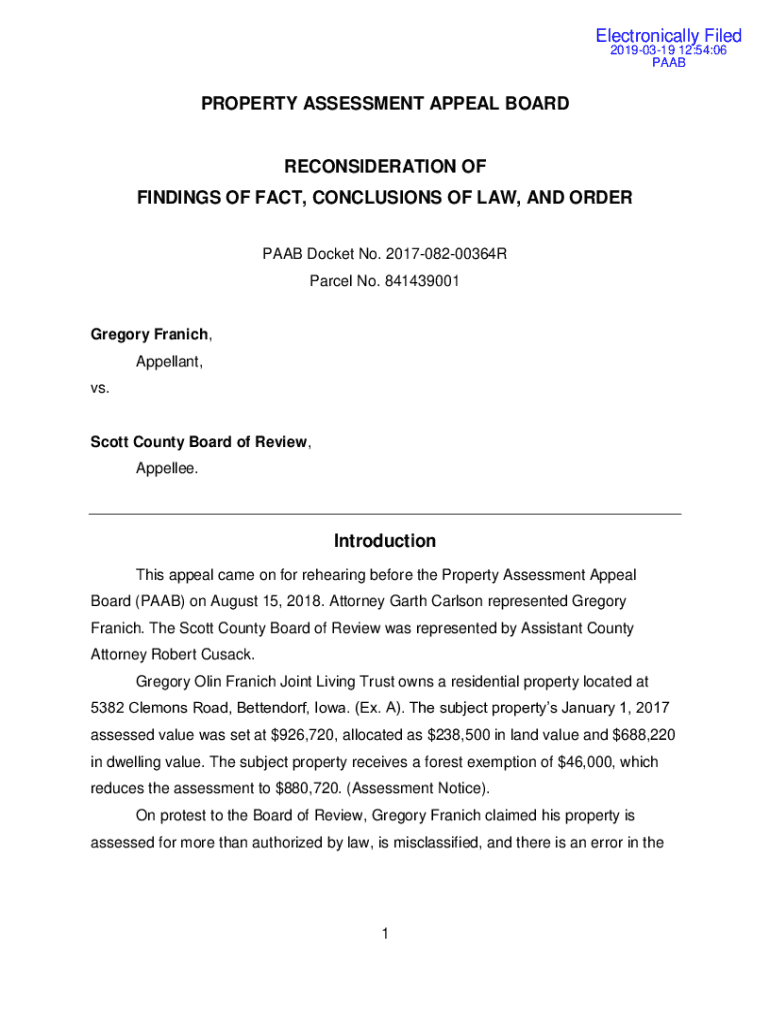 Electronically Filed
2019-03-19 12:54:06
PAAB

PROPERTY ASSESSMENT APPEAL BOARD

RECONSIDERATION OF
FINDINGS OF FACT, CONCLUSIONS OF LAW, AND ORDER

PAAB Docket No. 2017-082-00364R
Parcel No. 841439001

Gregory Franich,
Appellant,
vs.

Scott County Board of Review,
Appellee.

Introduction

This appeal came on for rehearing before the Property Assessment Appeal Board (PAAB) on August 15, 2018. Attorney Garth Carlson represented Gregory Franich. The Scott County Board of Review was represented by Assistant County Attorney Robert Cusack.

Gregory Olin Franich Joint Living Trust owns a residential property located at 5382 Clemons Road, Bettendorf, Iowa. (Ex. A). The subject property's January 1, 2017 assessed value was set at $926,720, allocated as $238,500 in land value and $688,220 in dwelling value. The subject property receives a forest exemption of $46,000, which reduces the assessment to $880,720. (Assessment Notice).

On protest to the Board of Review, Gregory Franich claimed his property is assessed for more than authorized by law, is misclassified, and there is an error in the

1